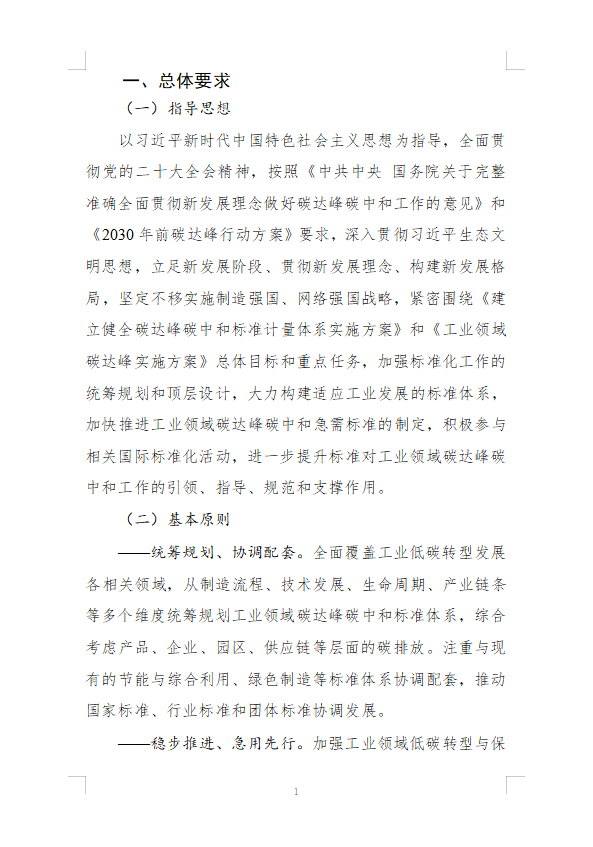 一、总体要求

（一）指导思想

以习近平新时代中国特色社会主义思想为指导，全面贯彻党的二十大全会精神，按照《中共中央 国务院关于完整准确全面贯彻新发展理念做好碳达峰碳中和工作的意见》和《2030年前碳达峰行动方案》要求，深入贯彻习近平生态文明思想，立足新发展阶段、贯彻新发展理念、构建新发展格局，坚定不移实施制造强国、网络强国战略，紧密围绕《建立健全碳达峰碳中和标准计量体系实施方案》和《工业领域碳达峰实施方案》总体目标和重点任务，加强标准化工作的统筹规划和顶层设计，大力构建适应工业发展的标准体系，加快推进工业领域碳达峰碳中和急需标准的制定，积极参与相关国际标准化活动，进一步提升标准对工业领域碳达峰碳中和工作的引领、指导、规范和支撑作用。

（二）基本原则

——统筹规划、协调配套。全面覆盖工业低碳转型发展各相关领域，从制造流程、技术发展、生命周期、产业链条等多个维度统筹规划工业领域碳达峰碳中和标准体系，综合考虑产品、企业、园区、供应链等层面的碳排放。注重与现有的节能与综合利用、绿色制造等标准体系协调配套，推动国家标准、行业标准和团体标准协调发展。

——稳步推进、急用先行。加强工业领域低碳转型与保

1